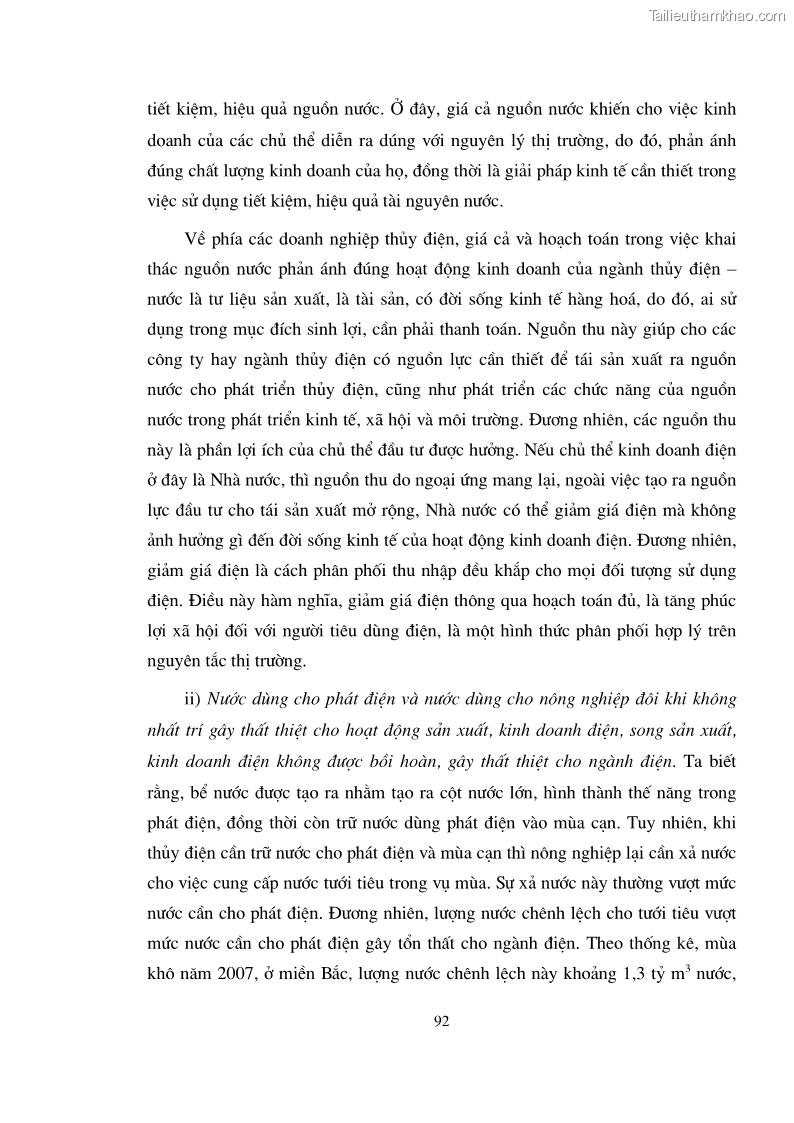 Tailieuthamkhao.com

tiết kiệm, hiệu quả nguồn nước. Ở đây, giá cả nguồn nước khiến cho việc kinh doanh của các chủ thể diễn ra dúng với nguyên lý thị trường, do đó, phản ánh đúng chất lượng kinh doanh của họ, đồng thời là giải pháp kinh tế cần thiết trong việc sử dụng tiết kiệm, hiệu quả tài nguyên nước.

Về phía các doanh nghiệp thủy điện, giá cả và hoạch toán trong việc khai thác nguồn nước phản ánh đúng hoạt động kinh doanh của ngành thủy điện – nước là tư liệu sản xuất, là tài sản, có đời sống kinh tế hàng hoá, do đó, ai sử dụng trong mục đích sinh lợi, cần phải thanh toán. Nguồn thu này giúp cho các công ty hay ngành thủy điện có nguồn lực cần thiết để tái sản xuất ra nguồn nước cho phát triển thủy điện, cũng như phát triển các chức năng của nguồn nước trong phát triển kinh tế, xã hội và môi trường. Đương nhiên, các nguồn thu này là phần lợi ích của chủ thể đầu tư được hưởng. Nếu chủ thể kinh doanh điện ở đây là Nhà nước, thì nguồn thu do ngoại ứng mang lại, ngoài việc tạo ra nguồn lực đầu tư cho tái sản xuất mở rộng, Nhà nước có thể giảm giá điện mà không ảnh hưởng gì đến đời sống kinh tế của hoạt động kinh doanh điện. Đương nhiên, giảm giá điện là cách phân phối thu nhập đều khắp cho mọi đối tượng sử dụng điện. Điều này hàm nghĩa, giảm giá điện thông qua hoạch toán đủ, là tăng phúc lợi xã hội đối với người tiêu dùng điện, là một hình thức phân phối hợp lý trên nguyên tắc thị trường.

ii) Nước dùng cho phát điện và nước dùng cho nông nghiệp đôi khi không nhất trí gây thất thiệt cho hoạt động sản xuất, kinh doanh điện, song sản xuất, kinh doanh điện không được bồi hoàn, gây thất thiệt cho ngành điện. Ta biết rằng, bể nước được tạo ra nhằm tạo ra cột nước lớn, hình thành thế năng trong phát điện, đồng thời còn trữ nước dùng phát điện vào mùa cạn. Tuy nhiên, khi thủy điện cần trữ nước cho phát điện và mùa cạn thì nông nghiệp lại cần xả nước cho việc cung cấp nước tưới tiêu trong vụ mùa. Sự xả nước này thường vượt mức nước cần cho phát điện. Đương nhiên, lượng nước chênh lệch cho tưới tiêu vượt mức nước cần cho phát điện gây tổn thất cho ngành điện. Theo thống kê, mùa khô năm 2007, ở miền Bắc, lượng nước chênh lệch này khoảng 1,3 tỷ $m^3$ nước,

92